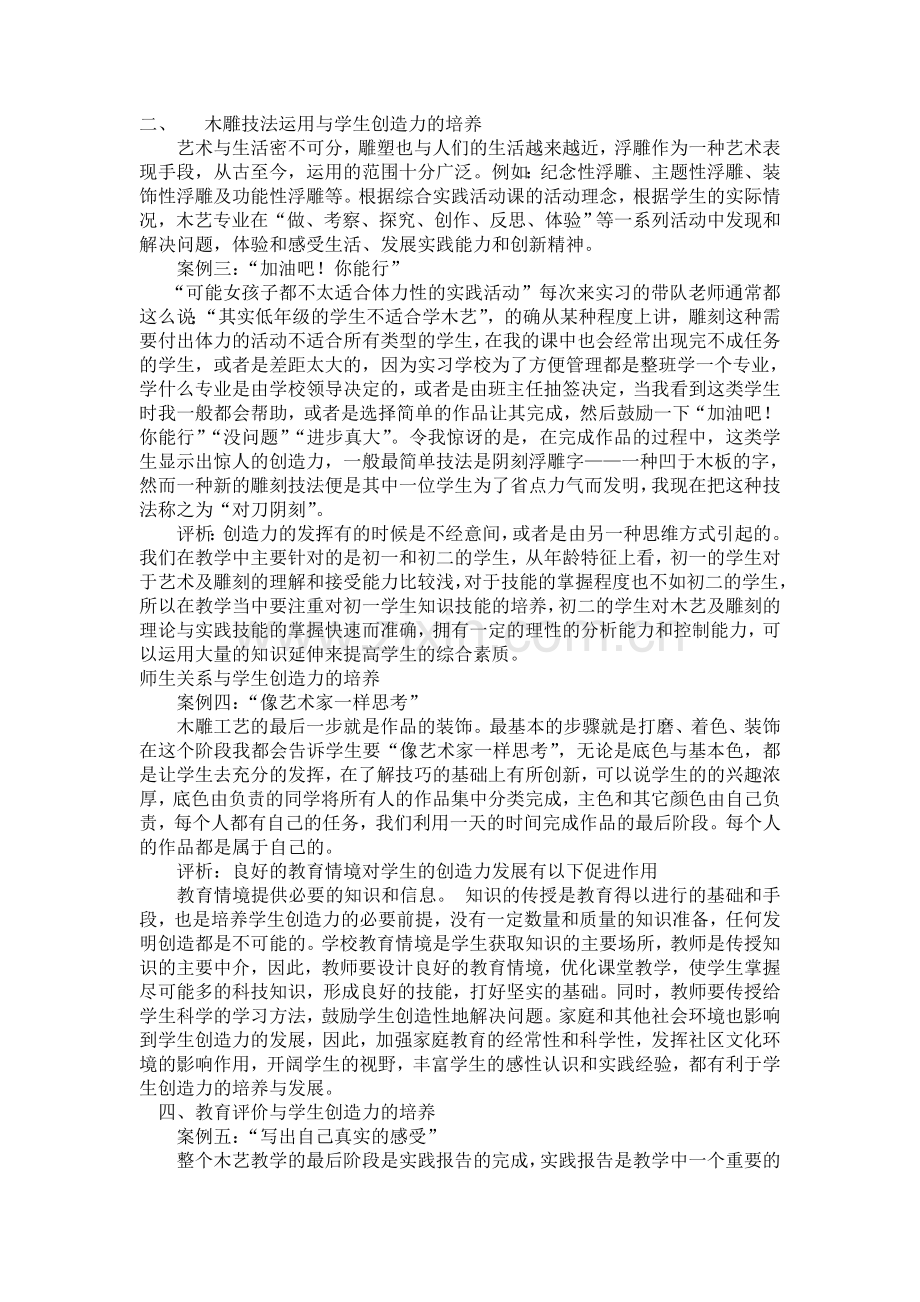 二、 木雕技法运用与学生创造力的培养

艺术与生活密不可分，雕塑也与人们的生活越来越近，浮雕作为一种艺术表现手段，从古至今，运用的范围十分广泛。例如：纪念性浮雕、主题性浮雕、装饰性浮雕及功能性浮雕等。根据综合实践活动课的活动理念，根据学生的实际情况，木艺专业在“做、考察、探究、创作、反思、体验”等一系列活动中发现和解决问题，体验和感受生活、发展实践能力和创新精神。

案例三：“加油吧！你能行”

“可能女孩子都不太适合体力性的实践活动”每次来实习的带队老师通常都这么说“其实低年级的学生不适合学木艺”，的确从某种程度上讲，雕刻这种需要付出体力的活动不适合所有类型的学生，在我的课中也会经常出现完不成任务的学生，或者是差距太大的，因为实习学校为了方便管理都是整班学一个专业，学什么专业是由学校领导决定的，或者是由班主任抽签决定，当我看到这类学生时我一般都会帮助，或者是选择简单的作品让其完成，然后鼓励一下“加油吧！你能行”“没问题”“进步真大”。令我惊讶的是，在完成作品的过程中，这类学生显示出惊人的创造力，一般最简单技法是阴刻浮雕字——一种凹于木板的字，然而一种新的雕刻技法便是其中一位学生为了省点力气而发明，我现在把这种技法称之为“对刀阴刻”。

评析：创造力的发挥有的时候是不经意间，或者是由另一种思维方式引起的。我们在教学中主要针对的是初一和初二的学生，从年龄特征上看，初一的学生对于艺术及雕刻的理解和接受能力比较浅，对于技能的掌握程度也不如初二的学生，所以在教学当中要注重对初一学生知识技能的培养，初二的学生对木艺及雕刻的理论与实践技能的掌握快速而准确，拥有一定的理性的分析能力和控制能力，可以运用大量的知识延伸来提高学生的综合素质。

师生关系与学生创造力的培养

案例四：“像艺术家一样思考”

木雕工艺的最后一步就是作品的装饰。最基本的步骤就是打磨、着色、装饰在这个阶段我都会告诉学生要“像艺术家一样思考”，无论是底色与基本色，都是让学生去充分的发挥，在了解技巧的基础上有所创新，可以说学生的的兴趣浓厚，底色由负责的同学将所有人的作品集中分类完成，主色和其它颜色由自己负责，每个人都有自己的任务，我们利用一天的时间完成作品的最后阶段。每个人的作品都是属于自己的。

评析：良好的教育情境对学生的创造力发展有以下促进作用

教育情境提供必要的知识和信息。 知识的传授是教育得以进行的基础和手段，也是培养学生创造力的必要前提，没有一定数量和质量的知识准备，任何发明创造都是不可能的。学校教育情境是学生获取知识的主要场所，教师是传授知识的主要中介，因此，教师要设计良好的教育情境，优化课堂教学，使学生掌握尽可能多的科技知识，形成良好的技能，打好坚实的基础。同时，教师要传授给学生科学的学习方法，鼓励学生创造性地解决问题。家庭和其他社会环境也影响到学生创造力的发展，因此，加强家庭教育的经常性和科学性，发挥社区文化环境的影响作用，开阔学生的视野，丰富学生的感性认识和实践经验，都有利于学生创造力的培养与发展。

四、教育评价与学生创造力的培养

案例五：“写出自己真实的感受”

整个木艺教学的最后阶段是实践报告的完成，实践报告是教学中一个重要的